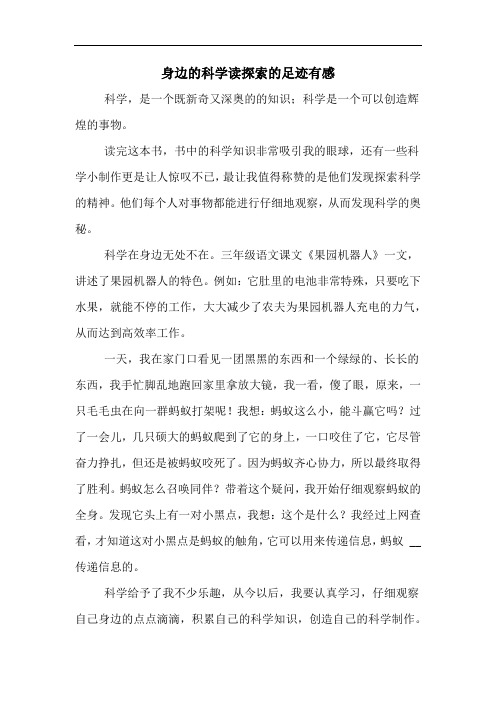 身边的科学读探索的足迹有感

科学，是一个既新奇又深奥的的知识；科学是一个可以创造辉煌的事物。

读完这本书，书中的科学知识非常吸引我的眼球，还有一些科学小制作更是让人惊叹不已，最让我值得称赞的是他们发现探索科学的精神。他们每个人对事物都能进行仔细地观察，从而发现科学的奥秘。

科学在身边无处不在。三年级语文课文《果园机器人》一文，讲述了果园机器人的特色。例如：它肚里的电池非常特殊，只要吃下水果，就能不停的工作，大大减少了农夫为果园机器人充电的力气，从而达到高效率工作。

一天，我在家门口看见一团黑黑的东西和一个绿绿的、长长的东西，我手忙脚乱地跑回家里拿放大镜，我一看，傻了眼，原来，一只毛毛虫在向一群蚂蚁打架呢！我想：蚂蚁这么小，能斗赢它吗？过了一会儿，几只硕大的蚂蚁爬到了它的身上，一口咬住了它，它尽管奋力挣扎，但还是被蚂蚁咬死了。因为蚂蚁齐心协力，所以最终取得了胜利。蚂蚁怎么召唤同伴？带着这个疑问，我开始仔细观察蚂蚁的全身。发现它头上有一对小黑点，我想：这个是什么？我经过上网查看，才知道这对小黑点是蚂蚁的触角，它可以用来传递信息，蚂蚁 __ 传递信息的。

科学给予了我不少乐趣，从今以后，我要认真学习，仔细观察自己身边的点点滴滴，积累自己的科学知识，创造自己的科学制作。